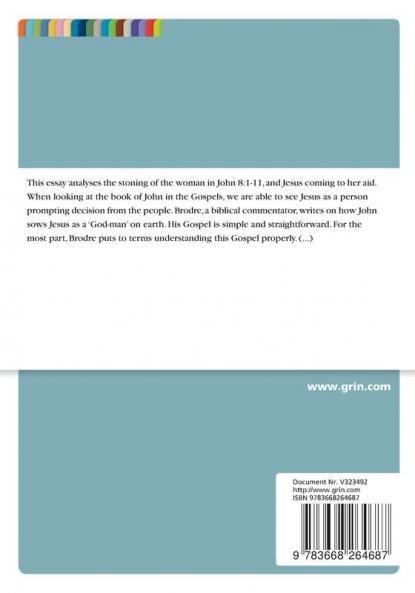 This essay analyses the stoning of the woman in John 8:1-11, and Jesus coming to her aid. When looking at the book of John in the Gospels, we are able to see Jesus as a person prompting decision from the people. Brodre, a biblical commentator, writes on how John sows Jesus as a 'God-man' on earth. His Gospel is simple and straightforward. For the most part, Brodre puts to terms understanding this Gospel properly. (...)

www.grin.com

Document Nr. V323492
http://www.grin.com
ISBN 9783668264687

9 783668 264687